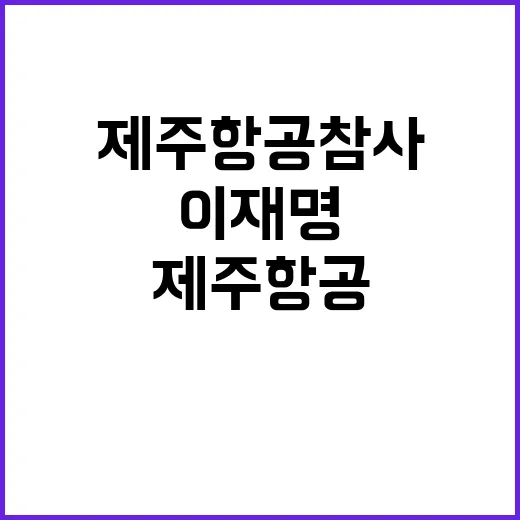 제주항공참사
이재명
제주항공